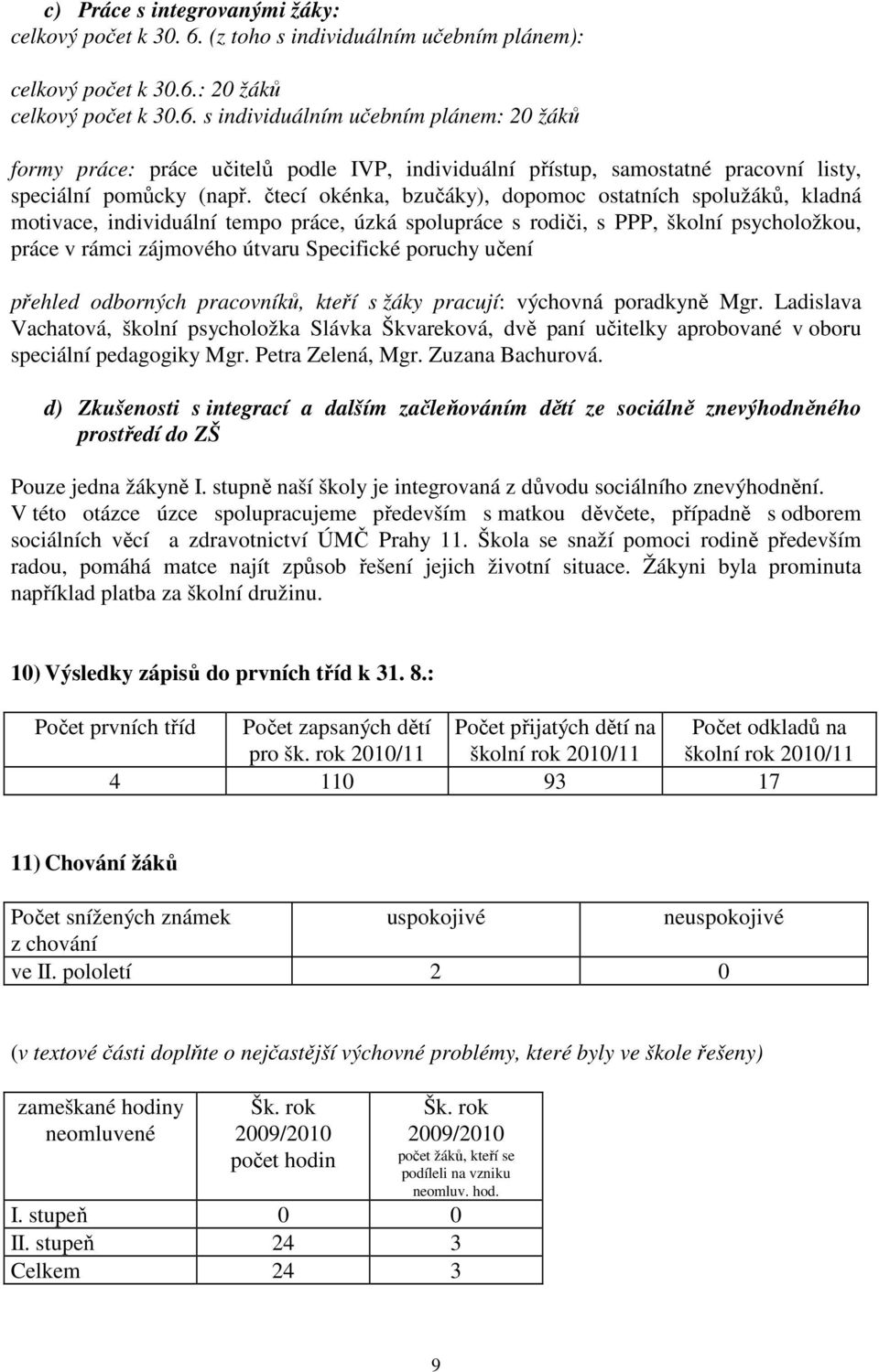 c) Práce s integrovanými žáky:
celkový počet k 30. 6. (z toho s individuálním učebním plánem):

celkový počet k 30.6.: 20 žáků
celkový počet k 30.6. s individuálním učebním plánem: 20 žáků

formy práce: práce učitelů podle IVP, individuální přístup, samostatné pracovní listy, speciální pomůcky (např. čtecí okénka, bzučáky), dopomoc ostatních spolužáků, kladná motivace, individuální tempo práce, úzká spolupráce s rodiči, s PPP, školní psycholožkou, práce v rámci zájmového útvaru Specifické poruchy učení

přehled odborných pracovníků, kteří s žáky pracují: výchovná poradkyně Mgr. Ladislava Vachatová, školní psycholožka Slávka Škvareková, dvě paní učitelky aprobované v oboru speciální pedagogiky Mgr. Petra Zelená, Mgr. Zuzana Bachurová.

d) Zkušenosti s integrací a dalším začleňováním dětí ze sociálně znevýhodněného prostředí do ZŠ

Pouze jedna žákyně I. stupně naší školy je integrovaná z důvodu sociálního znevýhodnění. V této otázce úzce spolupracujeme především s matkou děvčete, případně s odborem sociálních věcí a zdravotnictví ÚMČ Prahy 11. Škola se snaží pomoci rodině především radou, pomáhá matce najít způsob řešení jejich životní situace. Žákyni byla prominuta například platba za školní družinu.

10) Výsledky zápisů do prvních tříd k 31. 8.:

| Počet prvních tříd | Počet zapsaných dětí pro šk. rok 2010/11 | Počet přijatých dětí na školní rok 2010/11 | Počet odkladů na školní rok 2010/11 |
|---|---|---|---|
| 4 | 110 | 93 | 17 |

11) Chování žáků

| Počet snížených známek z chování | uspokojivé | neuspokojivé |
|---|---|---|
| ve II. pololetí | 2 | 0 |

(v textové části doplňte o nejčastější výchovné problémy, které byly ve škole řešeny)

| zameškané hodiny neomluvené | Šk. rok 2009/2010 počet hodin | Šk. rok 2009/2010 počet žáků, kteří se podíleli na vzniku neomluv. hod. |
|---|---|---|
| I. stupeň | 0 | 0 |
| II. stupeň | 24 | 3 |
| Celkem | 24 | 3 |

9